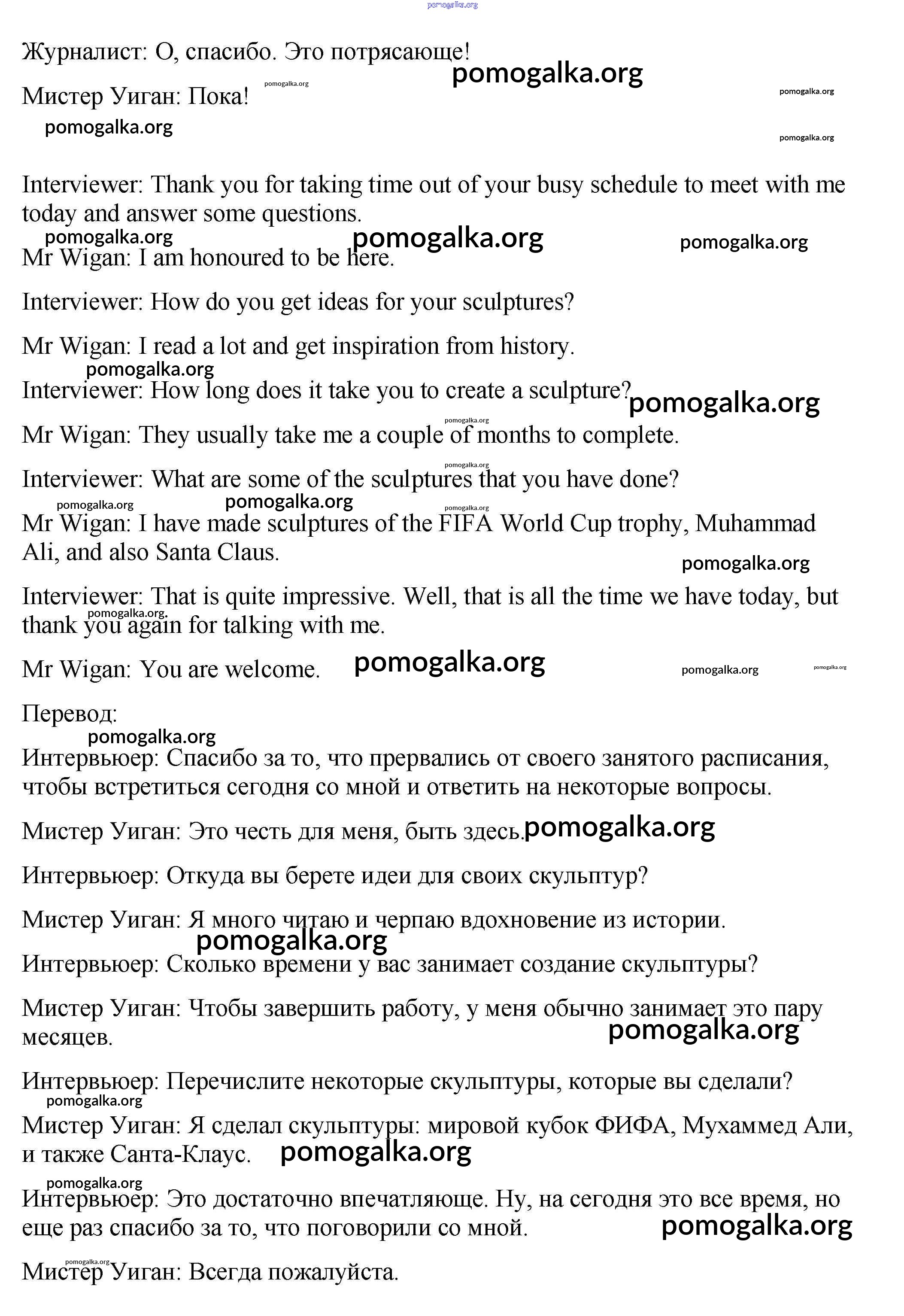 pomogalka.org

Журналист: О, спасибо. Это потрясающе!
pomogalka.org

Мистер Уиган: Пока!
pomogalka.org pomogalka.org
pomogalka.org
pomogalka.org

Interviewer: Thank you for taking time out of your busy schedule to meet with me today and answer some questions.
pomogalka.org pomogalka.org pomogalka.org

Mr Wigan: I am honoured to be here.

Interviewer: How do you get ideas for your sculptures?

Mr Wigan: I read a lot and get inspiration from history.
pomogalka.org

Interviewer: How long does it take you to create a sculpture?
pomogalka.org
pomogalka.org

Mr Wigan: They usually take me a couple of months to complete.
pomogalka.org

Interviewer: What are some of the sculptures that you have done?
pomogalka.org pomogalka.org pomogalka.org

Mr Wigan: I have made sculptures of the FIFA World Cup trophy, Muhammad Ali, and also Santa Claus.
pomogalka.org

Interviewer: That is quite impressive. Well, that is all the time we have today, but thank you again for talking with me.
pomogalka.org.

Mr Wigan: You are welcome.
pomogalka.org pomogalka.org pomogalka.org

Перевод:
pomogalka.org

Интервьюер: Спасибо за то, что прервались от своего занятого расписания, чтобы встретиться сегодня со мной и ответить на некоторые вопросы.

Мистер Уиган: Это честь для меня, быть здесь.
pomogalka.org

Интервьюер: Откуда вы берете идеи для своих скульптур?

Мистер Уиган: Я много читаю и черпаю вдохновение из истории.
pomogalka.org

Интервьюер: Сколько времени у вас занимает создание скульптуры?

Мистер Уиган: Чтобы завершить работу, у меня обычно занимает это пару месяцев.
pomogalka.org

Интервьюер: Перечислите некоторые скульптуры, которые вы сделали?
pomogalka.org

Мистер Уиган: Я сделал скульптуры: мировой кубок ФИФА, Мухаммед Али, и также Санта-Клаус.
pomogalka.org
pomogalka.org

Интервьюер: Это достаточно впечатляюще. Ну, на сегодня это все время, но еще раз спасибо за то, что поговорили со мной.
pomogalka.org
pomogalka.org

Мистер Уиган: Всегда пожалуйста.